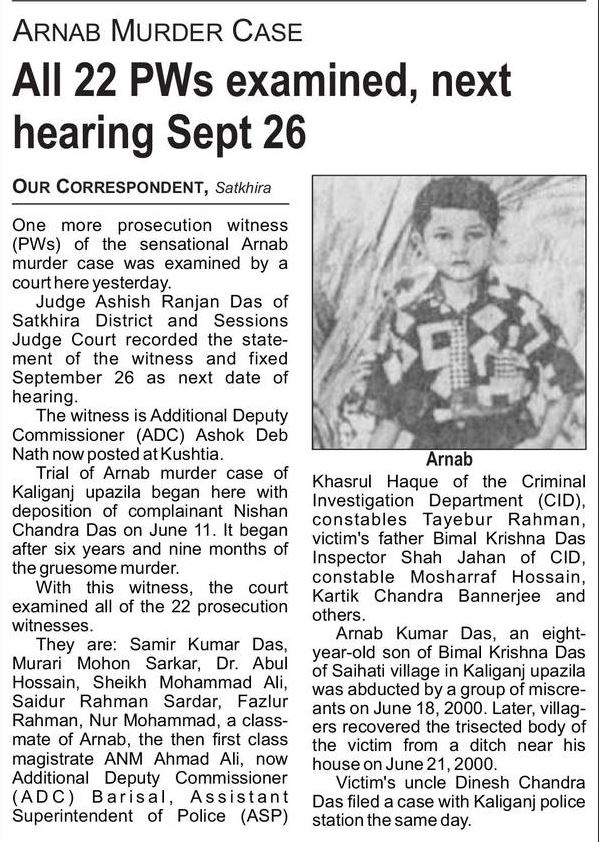 ARNAB MURDER CASE

All 22 PWs examined, next hearing Sept 26

OUR CORRESPONDENT, Satkhira

One more prosecution witness (PWs) of the sensational Arnab murder case was examined by a court here yesterday.

Judge Ashish Ranjan Das of Satkhira District and Sessions Judge Court recorded the statement of the witness and fixed September 26 as next date of hearing.

The witness is Additional Deputy Commissioner (ADC) Ashok Deb Nath now posted at Kushtia.

Trial of Arnab murder case of Kaliganj upazila began here with deposition of complainant Nishan Chandra Das on June 11. It began after six years and nine months of the gruesome murder.

With this witness, the court examined all of the 22 prosecution witnesses.

They are: Samir Kumar Das, Murari Mohon Sarkar, Dr. Abul Hossain, Sheikh Mohammad Ali, Saidur Rahman Sardar, Fazlur Rahman, Nur Mohammad, a classmate of Arnab, the then first class magistrate ANM Ahmad Ali, now Additional Deputy Commissioner (ADC) Barisal, Assistant Superintendent of Police (ASP)

Arnab

Khasrul Haque of the Criminal Investigation Department (CID), constables Tayebur Rahman, victim's father Bimal Krishna Das Inspector Shah Jahan of CID, constable Mosharraf Hossain, Kartik Chandra Bannerjee and others.

Arnab Kumar Das, an eight-year-old son of Bimal Krishna Das of Saihati village in Kaliganj upazila was abducted by a group of miscreants on June 18, 2000. Later, villagers recovered the trisected body of the victim from a ditch near his house on June 21, 2000.

Victim's uncle Dinesh Chandra Das filed a case with Kaliganj police station the same day.